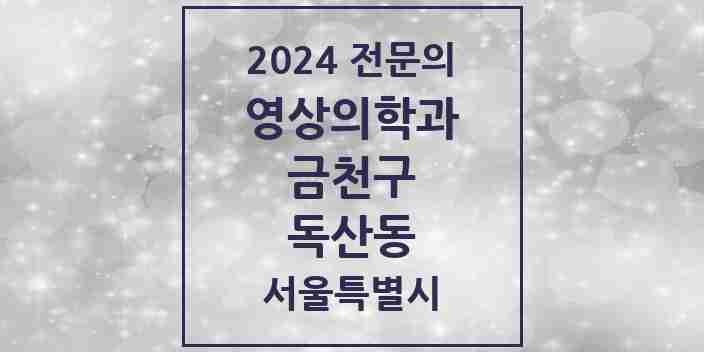 2024 전문의
영상의학과
금천구
독산동
서울특별시